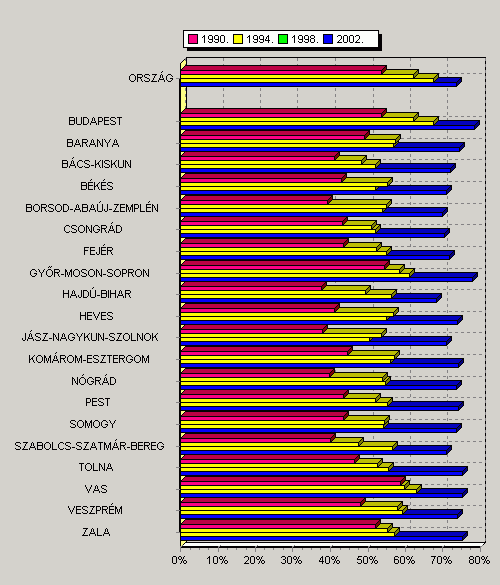 1990. 1994. 1998. 2002.

ORSZÁG
BUDAPEST
BARANYA
BÁCS-KISKUN
BÉKÉS
BORSOD-ABAÚJ-ZEMPLÉN
CSONGRÁD
FEJÉR
GYŐR-MOSON-SOPRON
HAJDÚ-BIHAR
HEVES
JÁSZ-NAGYKUN-SZOLNOK
KOMÁROM-ESZTERGOM
NÓGRÁD
PEST
SOMOGY
SZABOLCS-SZATMÁR-BEREG
TOLNA
VAS
VESZPRÉM
ZALA

0% 10% 20% 30% 40% 50% 60% 70% 80%